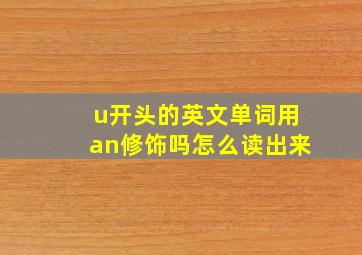 u开头的英文单词用an修饰吗怎么读出来